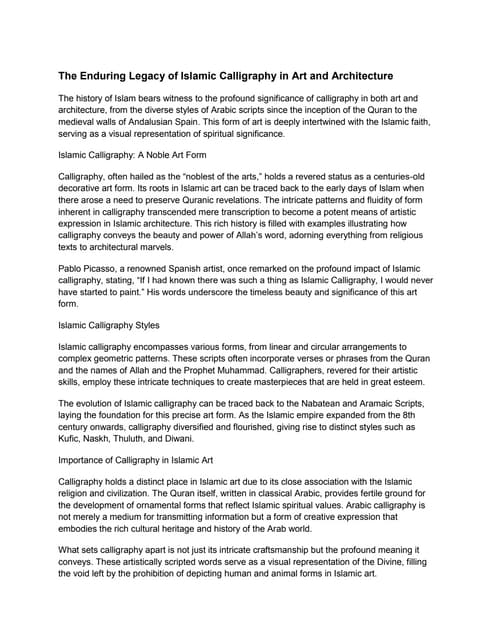 The Enduring Legacy of Islamic Calligraphy in Art and Architecture

The history of Islam bears witness to the profound significance of calligraphy in both art and architecture, from the diverse styles of Arabic scripts since the inception of the Quran to the medieval walls of Andalusian Spain. This form of art is deeply intertwined with the Islamic faith, serving as a visual representation of spiritual significance.

Islamic Calligraphy: A Noble Art Form

Calligraphy, often hailed as the "noblest of the arts," holds a revered status as a centuries-old decorative art form. Its roots in Islamic art can be traced back to the early days of Islam when there arose a need to preserve Quranic revelations. The intricate patterns and fluidity of form inherent in calligraphy transcended mere transcription to become a potent means of artistic expression in Islamic architecture. This rich history is filled with examples illustrating how calligraphy conveys the beauty and power of Allah's word, adorning everything from religious texts to architectural marvels.

Pablo Picasso, a renowned Spanish artist, once remarked on the profound impact of Islamic calligraphy, stating, "If I had known there was such a thing as Islamic Calligraphy, I would never have started to paint." His words underscore the timeless beauty and significance of this art form.

Islamic Calligraphy Styles

Islamic calligraphy encompasses various forms, from linear and circular arrangements to complex geometric patterns. These scripts often incorporate verses or phrases from the Quran and the names of Allah and the Prophet Muhammad. Calligraphers, revered for their artistic skills, employ these intricate techniques to create masterpieces that are held in great esteem.

The evolution of Islamic calligraphy can be traced back to the Nabatean and Aramaic Scripts, laying the foundation for this precise art form. As the Islamic empire expanded from the 8th century onwards, calligraphy diversified and flourished, giving rise to distinct styles such as Kufic, Naskh, Thuluth, and Diwani.

Importance of Calligraphy in Islamic Art

Calligraphy holds a distinct place in Islamic art due to its close association with the Islamic religion and civilization. The Quran itself, written in classical Arabic, provides fertile ground for the development of ornamental forms that reflect Islamic spiritual values. Arabic calligraphy is not merely a medium for transmitting information but a form of creative expression that embodies the rich cultural heritage and history of the Arab world.

What sets calligraphy apart is not just its intricate craftsmanship but the profound meaning it conveys. These artistically scripted words serve as a visual representation of the Divine, filling the void left by the prohibition of depicting human and animal forms in Islamic art.